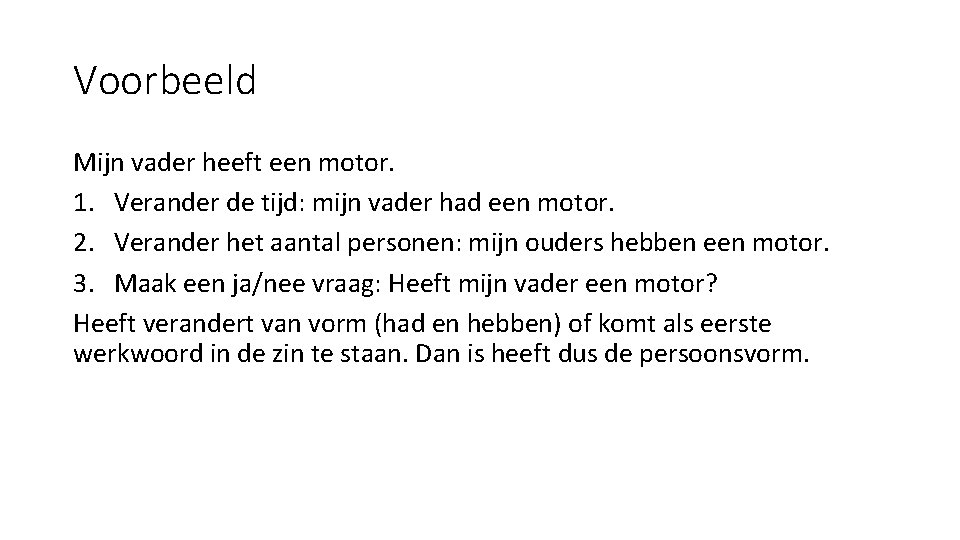 Voorbeeld

Mijn vader heeft een motor.
1. Verander de tijd: mijn vader had een motor.
2. Verander het aantal personen: mijn ouders hebben een motor.
3. Maak een ja/nee vraag: Heeft mijn vader een motor?
Heeft verandert van vorm (had en hebben) of komt als eerste werkwoord in de zin te staan. Dan is heeft dus de persoonsvorm.